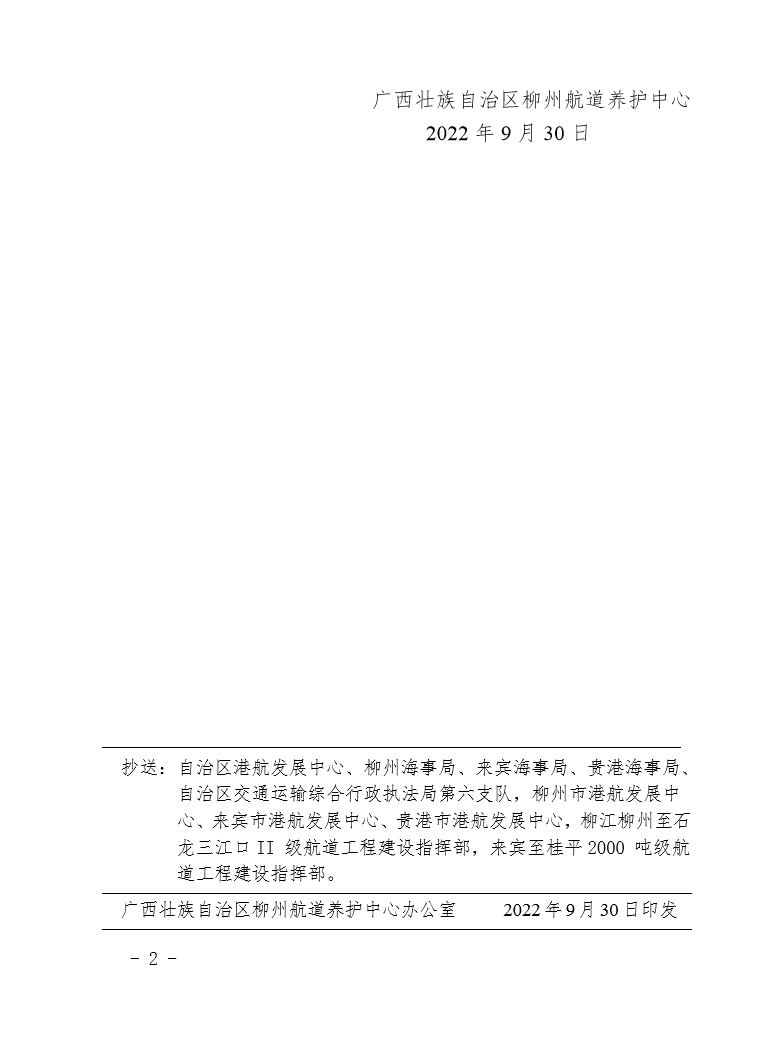 广西壮族自治区柳州航道养护中心
2022年9月30日

抄送：自治区港航发展中心、柳州海事局、来宾海事局、贵港海事局、自治区交通运输综合行政执法局第六支队，柳州市港航发展中心、来宾市港航发展中心、贵港市港航发展中心，柳江柳州至石龙三江口II级航道工程建设指挥部，来宾至桂平2000吨级航道工程建设指挥部。

广西壮族自治区柳州航道养护中心办公室 2022年9月30日印发

- 2 -